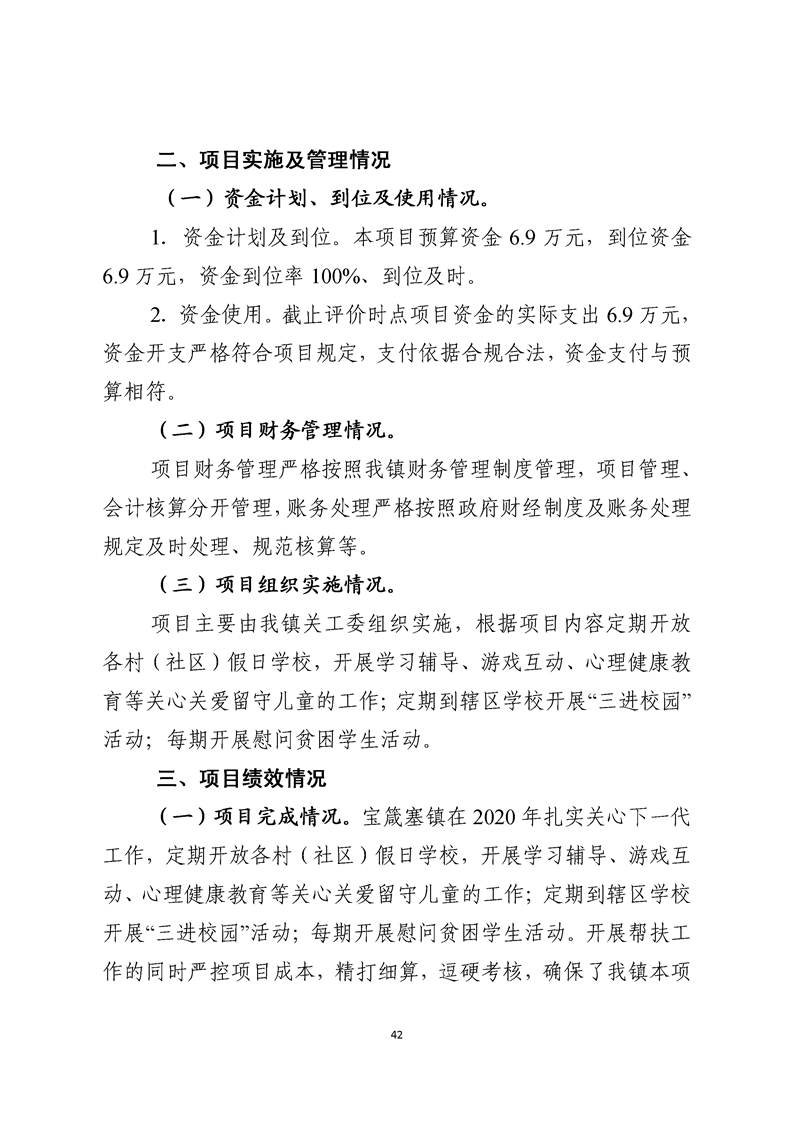 二、项目实施及管理情况

（一）资金计划、到位及使用情况。

1. 资金计划及到位。本项目预算资金 6.9 万元，到位资金 6.9 万元，资金到位率 100%、到位及时。

2. 资金使用。截止评价时点项目资金的实际支出 6.9 万元，资金开支严格符合项目规定，支付依据合规合法，资金支付与预算相符。

（二）项目财务管理情况。

项目财务管理严格按照我镇财务管理制度管理，项目管理、会计核算分开管理，账务处理严格按照政府财经制度及账务处理规定及时处理、规范核算等。

（三）项目组织实施情况。

项目主要由我镇关工委组织实施，根据项目内容定期开放各村（社区）假日学校，开展学习辅导、游戏互动、心理健康教育等关心关爱留守儿童的工作；定期到辖区学校开展“三进校园”活动；每期开展慰问贫困学生活动。

三、项目绩效情况

（一）项目完成情况。宝箴塞镇在 2020 年扎实关心下一代工作，定期开放各村（社区）假日学校，开展学习辅导、游戏互动、心理健康教育等关心关爱留守儿童的工作；定期到辖区学校开展“三进校园”活动；每期开展慰问贫困学生活动。开展帮扶工作的同时严控项目成本，精打细算，逗硬考核，确保了我镇本项

42